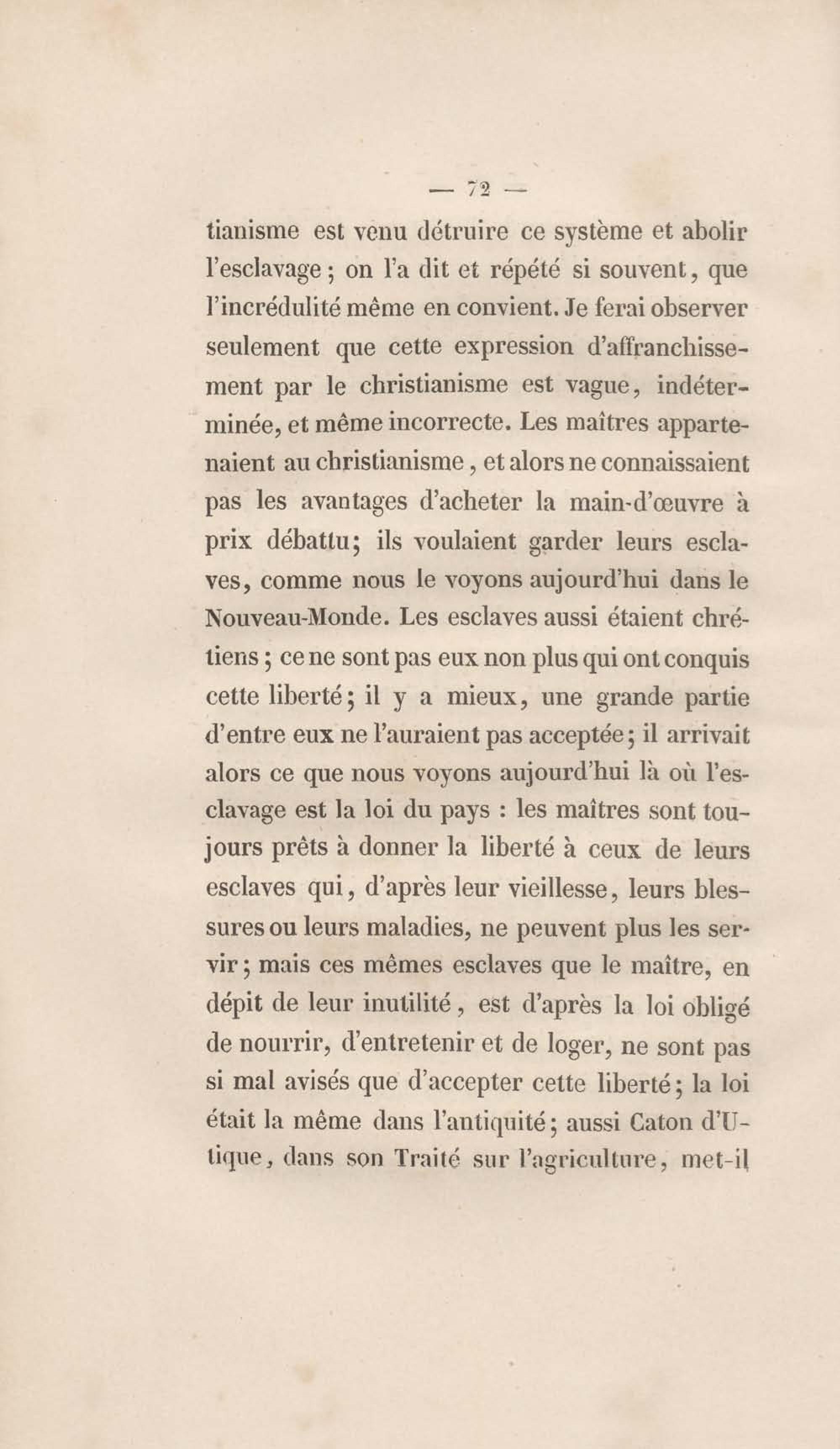 — 72 —

tianisme est venu détruire ce système et abolir l'esclavage ; on l'a dit et répété si souvent, que l'incrédulité même en convient. Je ferai observer seulement que cette expression d'affranchissement par le christianisme est vague, indéterminée, et même incorrecte. Les maîtres appartenaient au christianisme, et alors ne connaissaient pas les avantages d'acheter la main-d'œuvre à prix débattu; ils voulaient garder leurs esclaves, comme nous le voyons aujourd'hui dans le Nouveau-Monde. Les esclaves aussi étaient chrétiens ; ce ne sont pas eux non plus qui ont conquis cette liberté; il y a mieux, une grande partie d'entre eux ne l'auraient pas acceptée; il arrivait alors ce que nous voyons aujourd'hui là où l'esclavage est la loi du pays : les maîtres sont toujours prêts à donner la liberté à ceux de leurs esclaves qui, d'après leur vieillesse, leurs blessures ou leurs maladies, ne peuvent plus les servir; mais ces mêmes esclaves que le maître, en dépit de leur inutilité, est d'après la loi obligé de nourrir, d'entretenir et de loger, ne sont pas si mal avisés que d'accepter cette liberté; la loi était la même dans l'antiquité; aussi Caton d'Utique, dans son Traité sur l'agriculture, met-il